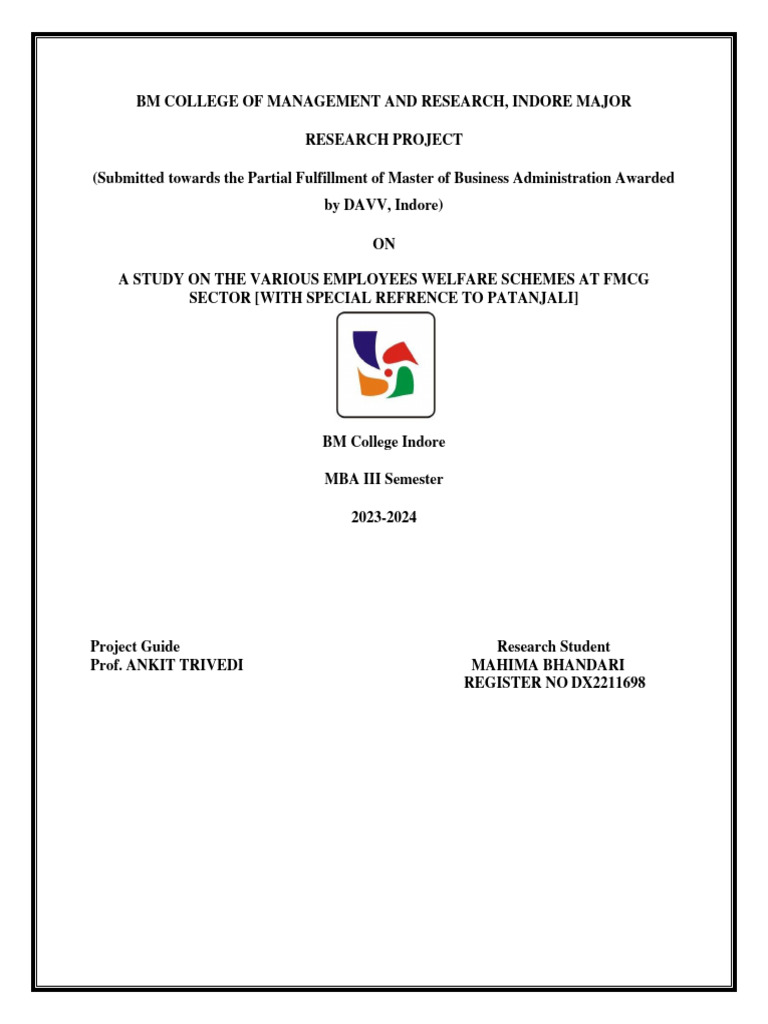 BM COLLEGE OF MANAGEMENT AND RESEARCH, INDORE MAJOR

RESEARCH PROJECT

(Submitted towards the Partial Fulfillment of Master of Business Administration Awarded by DAVV, Indore)

ON

A STUDY ON THE VARIOUS EMPLOYEES WELFARE SCHEMES AT FMCG SECTOR [WITH SPECIAL REFRENCE TO PATANJALI]

BM College Indore

MBA III Semester

2023-2024

Project Guide
Prof. ANKIT TRIVEDI

Research Student
MAHIMA BHANDARI
REGISTER NO DX2211698